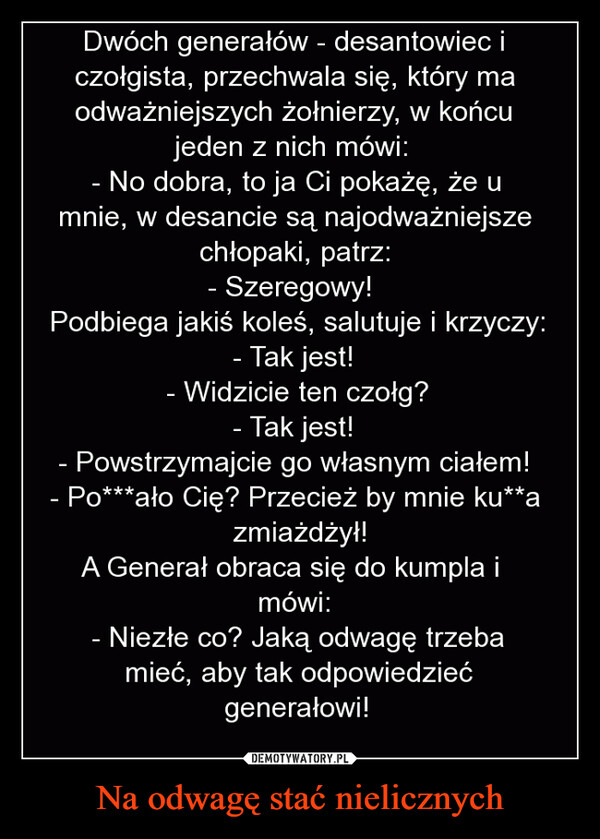 Dwóch generałów - desantowiec i czołgista, przechwala się, który ma odważniejszych żołnierzy, w końcu jeden z nich mówi:
- No dobra, to ja Ci pokażę, że u mnie, w desancie są najodważniejsze chłopaki, patrz:
- Szeregowy!
Podbiega jakiś koleś, salutuje i krzyczy:
- Tak jest!
- Widzicie ten czołg?
- Tak jest!
- Powstrzymajcie go własnym ciałem!
- Po***ało Cię? Przecież by mnie ku**a zmiażdżył!
A Generał obraca się do kumpla i mówi:
- Niezłe co? Jaką odwagę trzeba mieć, aby tak odpowiedzieć generałowi!

DEMOTYWATORY.PL

Na odwagę stać nielicznych